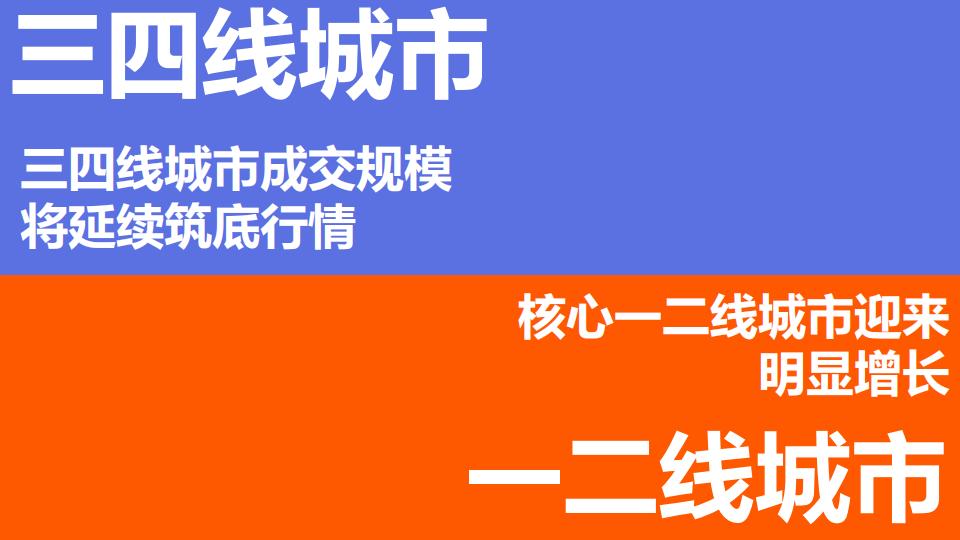 三四线城市

三四线城市成交规模
将延续筑底行情

核心一二线城市迎来
明显增长

一二线城市